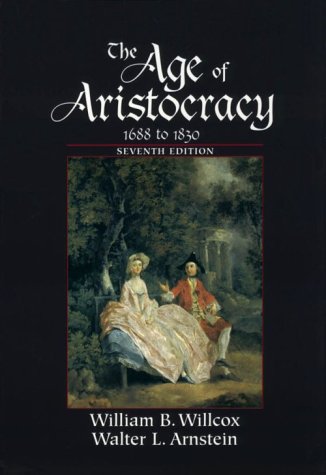 The Age of Aristocracy
1688 to 1830
SEVENTH EDITION

William B. Willcox
Walter L. Arnstein